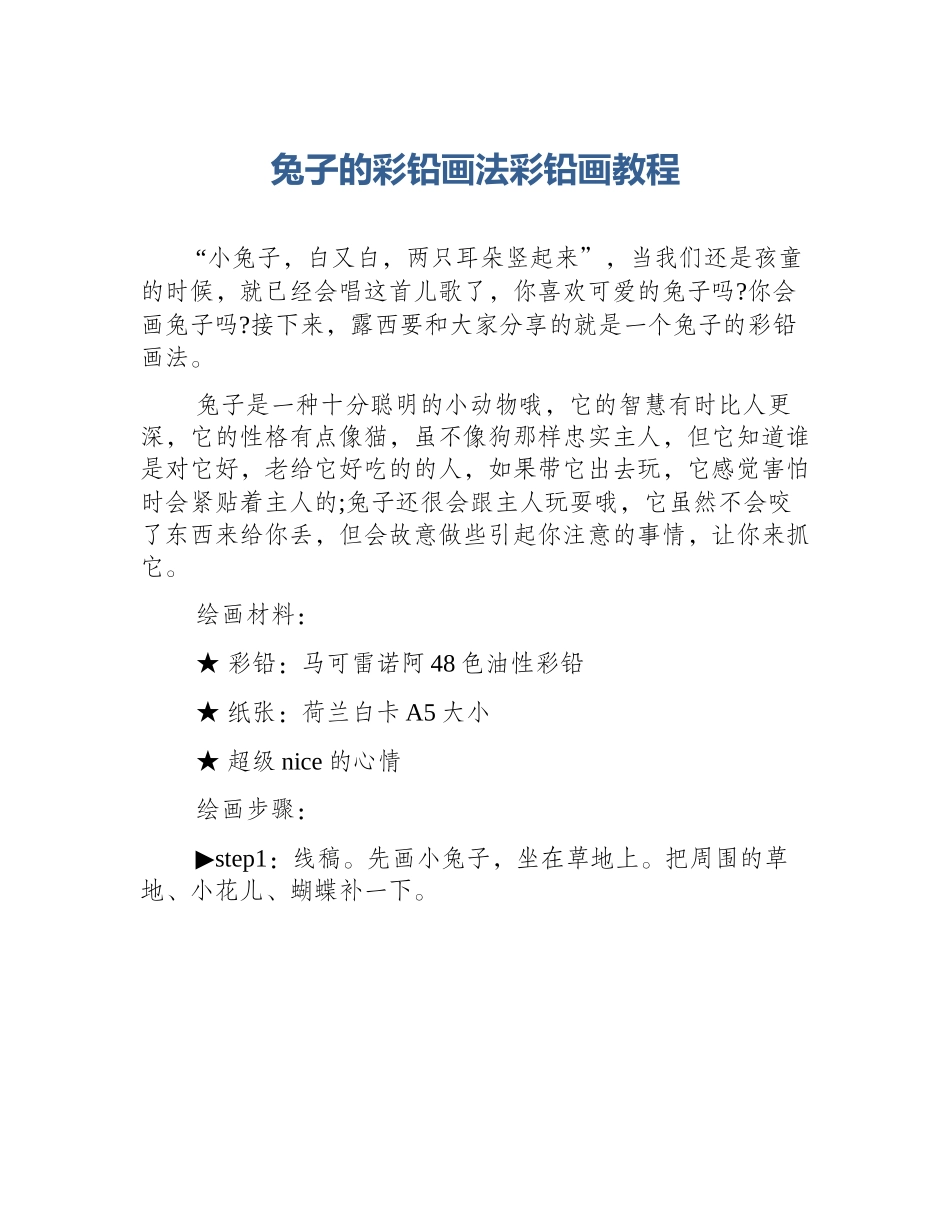 兔子的彩铅画法彩铅画教程

“小兔子，白又白，两只耳朵竖起来”，当我们还是孩童的时候，就已经会唱这首儿歌了，你喜欢可爱的兔子吗?你会画兔子吗?接下来，露西要和大家分享的就是一个兔子的彩铅画法。

兔子是一种十分聪明的小动物哦，它的智慧有时比人更深，它的性格有点像猫，虽不像狗那样忠实主人，但它知道谁是对它好，老给它好吃的的人，如果带它出去玩，它感觉害怕时会紧贴着主人的;兔子还很会跟主人玩耍哦，它虽然不会咬了东西来给你丢，但会故意做些引起你注意的事情，让你来抓它。

绘画材料：

★ 彩铅：马可雷诺阿 48 色油性彩铅

★ 纸张：荷兰白卡 A5 大小

★ 超级 nice 的心情

绘画步骤：

▶step1：线稿。先画小兔子，坐在草地上。把周围的草地、小花儿、蝴蝶补一下。